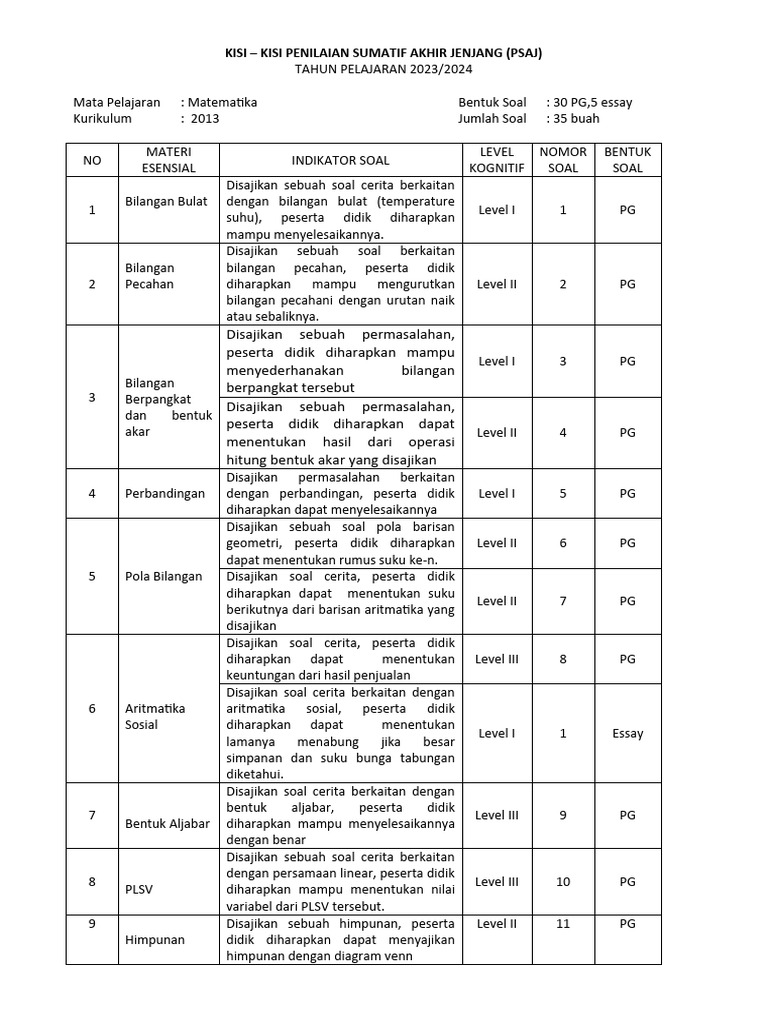 KISI – KISI PENILAIAN SUMATIF AKHIR JENJANG (PSAJ)
TAHUN PELAJARAN 2023/2024

Mata Pelajaran : Matematika
Kurikulum : 2013

Bentuk Soal : 30 PG,5 essay
Jumlah Soal : 35 buah

| NO | MATERI ESENSIAL | INDIKATOR SOAL | LEVEL KOGNITIF | NOMOR SOAL | BENTUK SOAL |
|---|---|---|---|---|---|
| 1 | Bilangan Bulat | Disajikan sebuah soal cerita berkaitan dengan bilangan bulat (temperature suhu), peserta didik diharapkan mampu menyelesaikannya. | Level I | 1 | PG |
| 2 | Bilangan Pecahan | Disajikan sebuah soal berkaitan bilangan pecahan, peserta didik diharapkan mampu mengurutkan bilangan pecahani dengan urutan naik atau sebaliknya. | Level II | 2 | PG |
| 3 | Bilangan Berpangkat dan bentuk akar | Disajikan sebuah permasalahan, peserta didik diharapkan mampu menyederhanakan bilangan berpangkat tersebut | Level I | 3 | PG |
| | | Disajikan sebuah permasalahan, peserta didik diharapkan dapat menentukan hasil dari operasi hitung bentuk akar yang disajikan | Level II | 4 | PG |
| 4 | Perbandingan | Disajikan permasalahan berkaitan dengan perbandingan, peserta didik diharapkan dapat menyelesaikannya | Level I | 5 | PG |
| 5 | Pola Bilangan | Disajikan sebuah soal pola barisan geometri, peserta didik diharapkan dapat menentukan rumus suku ke-n. | Level II | 6 | PG |
| | | Disajikan soal cerita, peserta didik diharapkan dapat menentukan suku berikutnya dari barisan aritmatika yang disajikan | Level II | 7 | PG |
| 6 | Aritmatika Sosial | Disajikan soal cerita, peserta didik diharapkan dapat menentukan keuntungan dari hasil penjualan | Level III | 8 | PG |
| | | Disajikan soal cerita berkaitan dengan aritmatika sosial, peserta didik diharapkan dapat menentukan lamanya menabung jika besar simpanan dan suku bunga tabungan diketahui. | Level I | 1 | Essay |
| 7 | Bentuk Aljabar | Disajikan soal cerita berkaitan dengan bentuk aljabar, peserta didik diharapkan mampu menyelesaikannya dengan benar | Level III | 9 | PG |
| 8 | PLSV | Disajikan sebuah soal cerita berkaitan dengan persamaan linear, peserta didik diharapkan mampu menentukan nilai variabel dari PLSV tersebut. | Level III | 10 | PG |
| 9 | Himpunan | Disajikan sebuah himpunan, peserta didik diharapkan dapat menyajikan himpunan dengan diagram venn | Level II | 11 | PG |